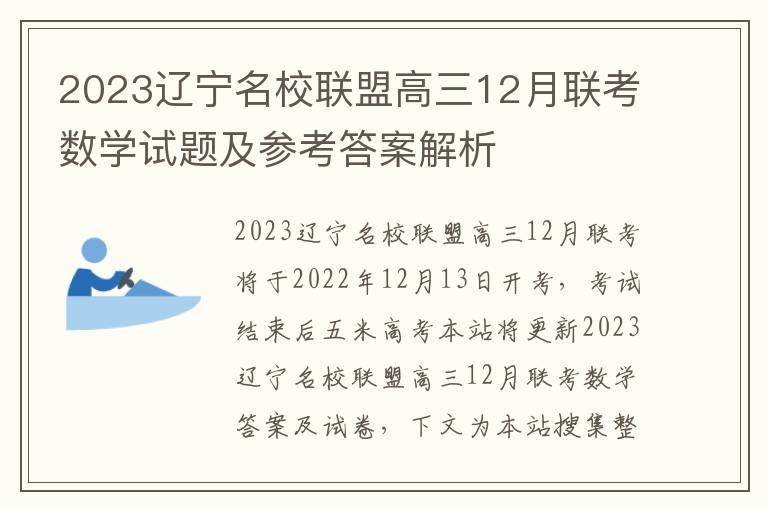 2023辽宁名校联盟高三12月联考数学试题及参考答案解析

2023辽宁名校联盟高三12月联考将于2022年12月13日开考，考试结束后五米高考本站将更新2023辽宁名校联盟高三12月联考数学答案及试卷，下文为本站搜集整